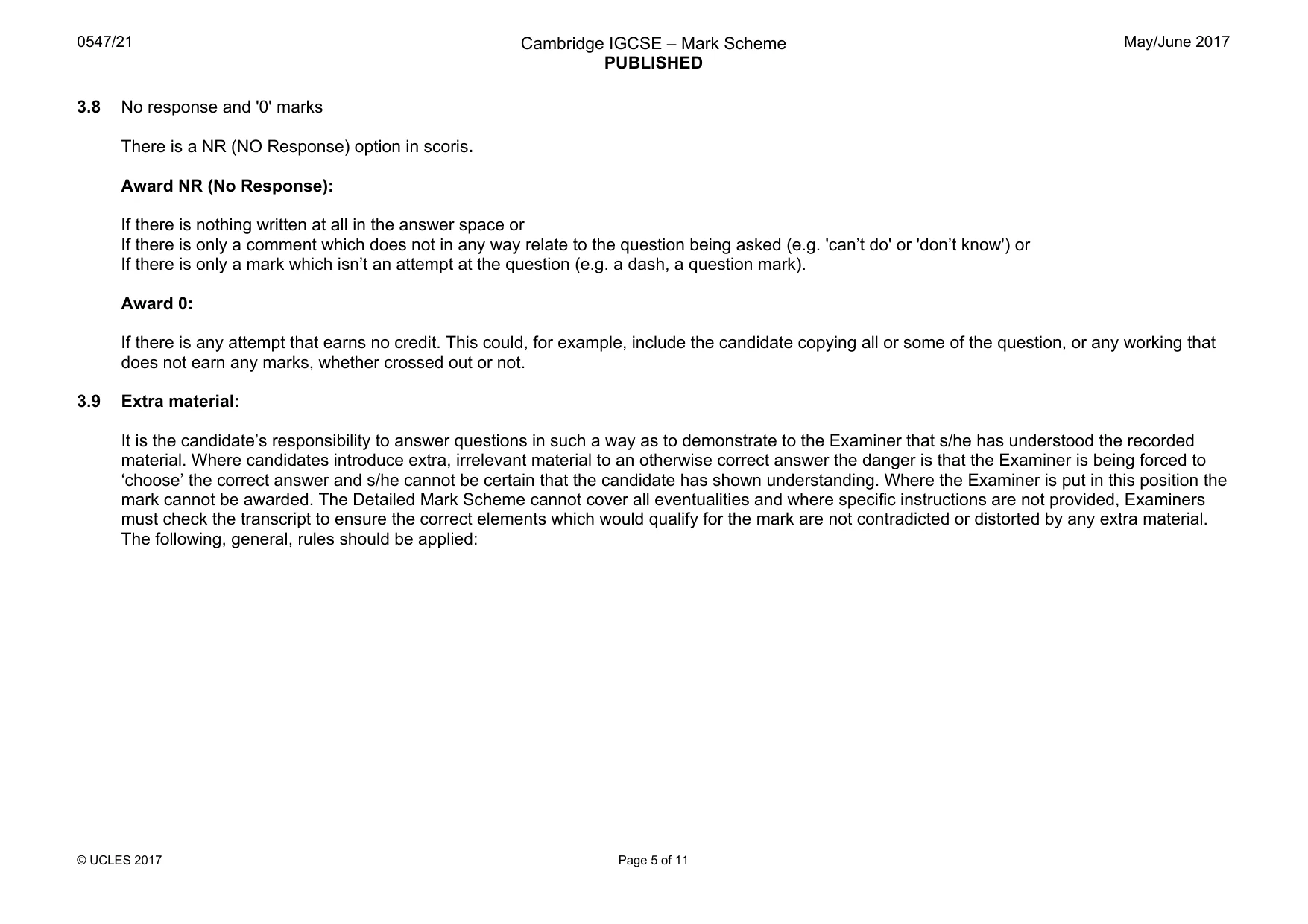 0547/21

Cambridge IGCSE – Mark Scheme
PUBLISHED

May/June 2017

3.8 No response and '0' marks

There is a NR (NO Response) option in scoris.

Award NR (No Response):

If there is nothing written at all in the answer space or
If there is only a comment which does not in any way relate to the question being asked (e.g. 'can't do' or 'don't know') or
If there is only a mark which isn't an attempt at the question (e.g. a dash, a question mark).

Award 0:

If there is any attempt that earns no credit. This could, for example, include the candidate copying all or some of the question, or any working that does not earn any marks, whether crossed out or not.

3.9 Extra material:

It is the candidate's responsibility to answer questions in such a way as to demonstrate to the Examiner that s/he has understood the recorded material. Where candidates introduce extra, irrelevant material to an otherwise correct answer the danger is that the Examiner is being forced to 'choose' the correct answer and s/he cannot be certain that the candidate has shown understanding. Where the Examiner is put in this position the mark cannot be awarded. The Detailed Mark Scheme cannot cover all eventualities and where specific instructions are not provided, Examiners must check the transcript to ensure the correct elements which would qualify for the mark are not contradicted or distorted by any extra material. The following, general, rules should be applied:

© UCLES 2017

Page 5 of 11